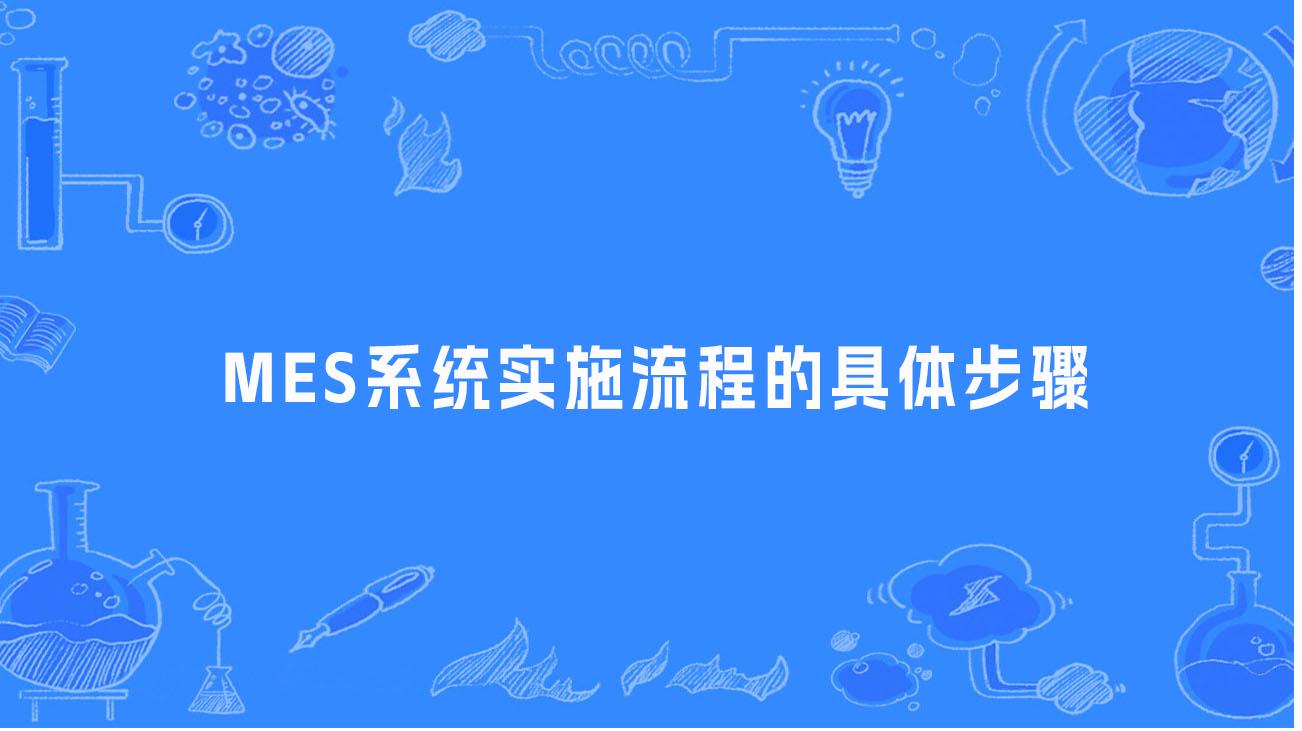 MES系统实施流程的具体步骤